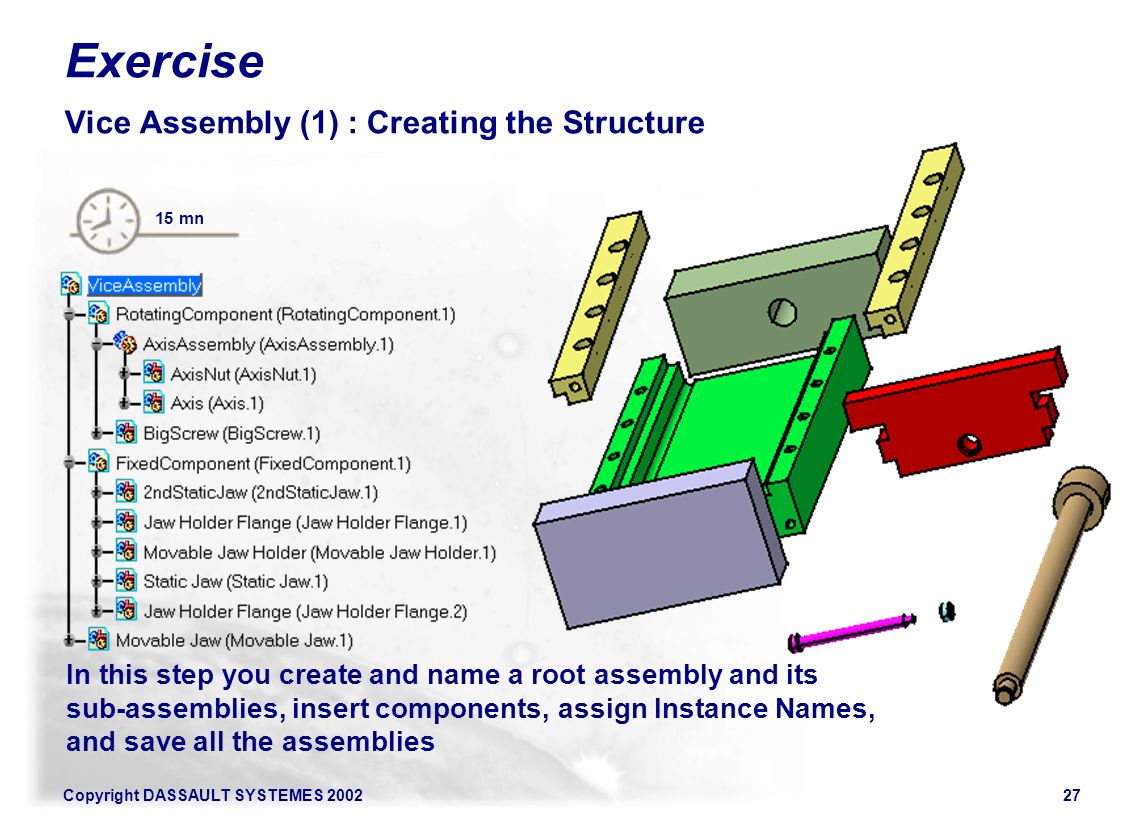 Exercise

Vice Assembly (1) : Creating the Structure

15 mn

ViceAssembly
RotatingComponent (RotatingComponent.1)
AxisAssembly (AxisAssembly.1)
AxisNut (AxisNut.1)
Axis (Axis.1)
BigScrew (BigScrew.1)
FixedComponent (FixedComponent.1)
2ndStaticJaw (2ndStaticJaw.1)
Jaw Holder Flange (Jaw Holder Flange.1)
Movable Jaw Holder (Movable Jaw Holder.1)
Static Jaw (Static Jaw.1)
Jaw Holder Flange (Jaw Holder Flange.2)
Movable Jaw (Movable Jaw.1)

In this step you create and name a root assembly and its sub-assemblies, insert components, assign Instance Names, and save all the assemblies

Copyright DASSAULT SYSTEMES 2002

27